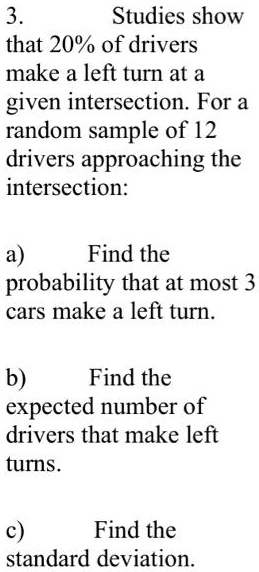 3. Studies show that 20% of drivers make a left turn at a given intersection. For a random sample of 12 drivers approaching the intersection:

a) Find the probability that at most 3 cars make a left turn.

b) Find the expected number of drivers that make left turns.

c) Find the standard deviation.